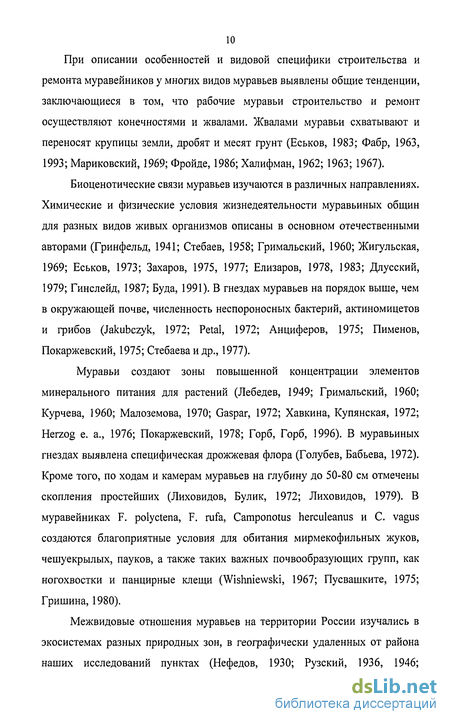 10

При описании особенностей и видовой специфики строительства и ремонта муравейников у многих видов муравьев выявлены общие тенденции, заключающиеся в том, что рабочие муравьи строительство и ремонт осуществляют конечностями и жвалами. Жвалами муравьи схватывают и переносят крупицы земли, дробят и месят грунт (Еськов, 1983; Фабр, 1963, 1993; Мариковский, 1969; Фройде, 1986; Халифман, 1962; 1963; 1967).

Биоценотические связи муравьев изучаются в различных направлениях. Химические и физические условия жизнедеятельности муравьиных общин для разных видов живых организмов описаны в основном отечественными авторами (Гринфельд, 1941; Стебаев, 1958; Гримальский, 1960; Жигульская, 1969; Еськов, 1973; Захаров, 1975, 1977; Елизаров, 1978, 1983; Длусский, 1979; Гинслейд, 1987; Буда, 1991). В гнездах муравьев на порядок выше, чем в окружающей почве, численность неспороносных бактерий, актиномицетов и грибов (Jakubczyk, 1972; Petal, 1972; Анциферов, 1975; Пименов, Покаржевский, 1975; Стебаева и др., 1977).

Муравьи создают зоны повышенной концентрации элементов минерального питания для растений (Лебедев, 1949; Гримальский, 1960; Курчева, 1960; Малоземова, 1970; Gaspar, 1972; Хавкина, Купянская, 1972; Herzog e. a., 1976; Покаржевский, 1978; Горб, Горб, 1996). В муравьиных гнездах выявлена специфическая дрожжевая флора (Голубев, Бабьева, 1972). Кроме того, по ходам и камерам муравьев на глубину до 50-80 см отмечены скопления простейших (Лиховидов, Булик, 1972; Лиховидов, 1979). В муравейниках F. polyctena, F. rufa, Camponotus herculeanus и C. vagus создаются благоприятные условия для обитания мирмекофильных жуков, чешуекрылых, пауков, а также таких важных почвообразующих групп, как ногохвостки и панцирные клещи (Wishniewski, 1967; Пусвашките, 1975; Гришина, 1980).

Межвидовые отношения муравьев на территории России изучались в экосистемах разных природных зон, в географически удаленных от района наших исследований пунктах (Нефедов, 1930; Рузский, 1936, 1946;

dsLib.net
библиотека диссертаций